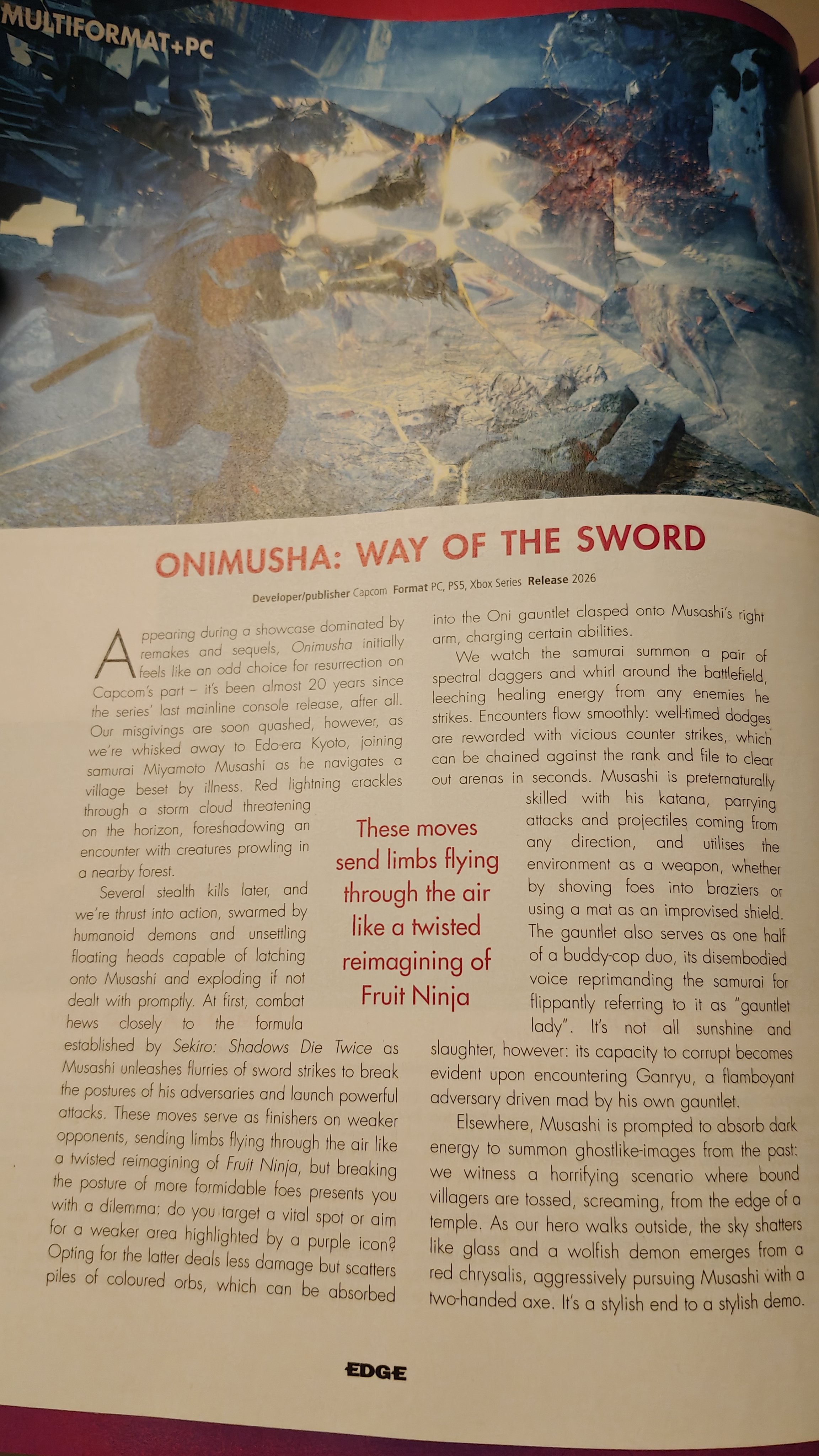 MULTIFORMAT+PC

ONIMUSHA: WAY OF THE SWORD

Developer/publisher Capcom Format PC, PS5, Xbox Series Release 2026

Appearing during a showcase dominated by remakes and sequels, Onimusha initially feels like an odd choice for resurrection on Capcom's part – it's been almost 20 years since the series' last mainline console release, after all. Our misgivings are soon quashed, however, as we're whisked away to Edo-era Kyoto, joining samurai Miyamoto Musashi as he navigates a village beset by illness. Red lightning crackles through a storm cloud threatening on the horizon, foreshadowing an encounter with creatures prowling in a nearby forest.

Several stealth kills later, and we're thrust into action, swarmed by humanoid demons and unsettling floating heads capable of latching onto Musashi and exploding if not dealt with promptly. At first, combat hews closely to the formula established by Sekiro: Shadows Die Twice as Musashi unleashes flurries of sword strikes to break the postures of his adversaries and launch powerful attacks. These moves serve as finishers on weaker opponents, sending limbs flying through the air like a twisted reimagining of Fruit Ninja, but breaking the posture of more formidable foes presents you with a dilemma: do you target a vital spot or aim for a weaker area highlighted by a purple icon? Opting for the latter deals less damage but scatters piles of coloured orbs, which can be absorbed into the Oni gauntlet clasped onto Musashi's right arm, charging certain abilities.

We watch the samurai summon a pair of spectral daggers and whirl around the battlefield, leeching healing energy from any enemies he strikes. Encounters flow smoothly: well-timed dodges are rewarded with vicious counter strikes, which can be chained against the rank and file to clear out arenas in seconds. Musashi is preternaturally skilled with his katana, parrying attacks and projectiles coming from any direction, and utilises the environment as a weapon, whether by shoving foes into braziers or using a mat as an improvised shield. The gauntlet also serves as one half of a buddy-cop duo, its disembodied voice reprimanding the samurai for flippantly referring to it as "gauntlet lady". It's not all sunshine and slaughter, however: its capacity to corrupt becomes evident upon encountering Ganryu, a flamboyant adversary driven mad by his own gauntlet.

Elsewhere, Musashi is prompted to absorb dark energy to summon ghostlike-images from the past: we witness a horrifying scenario where bound villagers are tossed, screaming, from the edge of a temple. As our hero walks outside, the sky shatters like glass and a wolfish demon emerges from a red chrysalis, aggressively pursuing Musashi with a two-handed axe. It's a stylish end to a stylish demo.

These moves send limbs flying through the air like a twisted reimagining of Fruit Ninja

EDGE